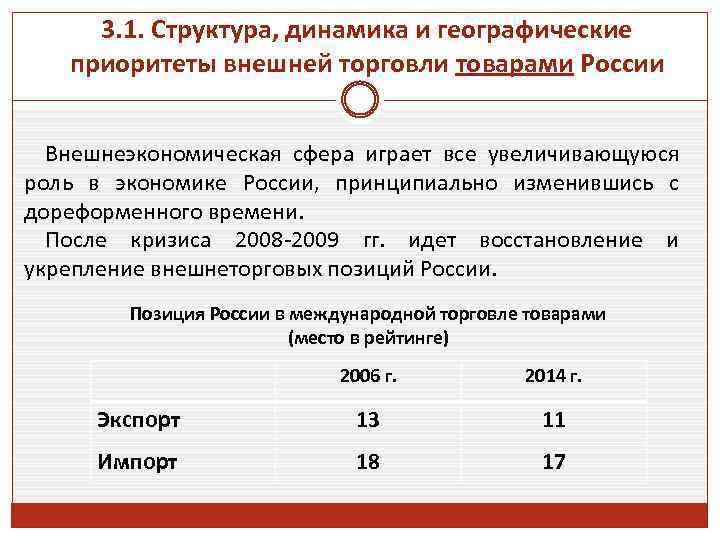 3.1. Структура, динамика и географические приоритеты внешней торговли товарами России

Внешнеэкономическая сфера играет все увеличивающуюся роль в экономике России, принципиально изменившись с дореформенного времени.

После кризиса 2008-2009 гг. идет восстановление и укрепление внешнеторговых позиций России.

Позиция России в международной торговле товарами (место в рейтинге)

| | 2006 г. | 2014 г. |
|---|---|---|
| Экспорт | 13 | 11 |
| Импорт | 18 | 17 |